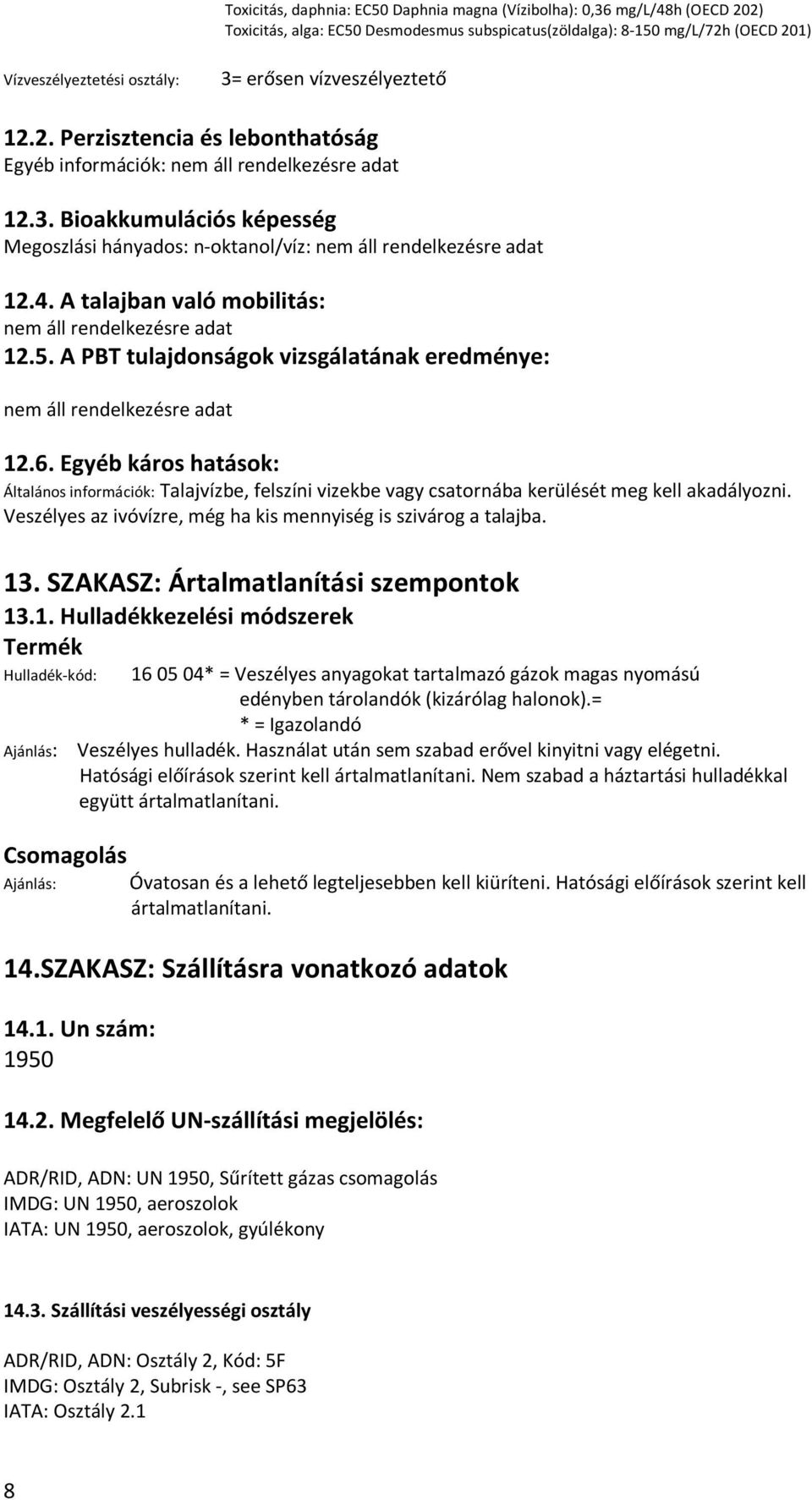 Toxicitás, daphnia: EC50 Daphnia magna (Vízibolha): 0,36 mg/L/48h (OECD 202)
Toxicitás, alga: EC50 Desmodesmus subspicatus(zöldalga): 8-150 mg/L/72h (OECD 201)

Vízveszélyeztetési osztály: 3= erősen vízveszélyeztető

12.2. Perzisztencia és lebonthatóság
Egyéb információk: nem áll rendelkezésre adat

12.3. Bioakkumulációs képesség
Megoszlási hányados: n-oktanol/víz: nem áll rendelkezésre adat

12.4. A talajban való mobilitás:
nem áll rendelkezésre adat
12.5. A PBT tulajdonságok vizsgálatának eredménye:

nem áll rendelkezésre adat

12.6. Egyéb káros hatások:
Általános információk: Talajvízbe, felszíni vizekbe vagy csatornába kerülését meg kell akadályozni. Veszélyes az ivóvízre, még ha kis mennyiség is szivárog a talajba.

13. SZAKASZ: Ártalmatlanítási szempontok
13.1. Hulladékkezelési módszerek
Termék
Hulladék-kód: 16 05 04* = Veszélyes anyagokat tartalmazó gázok magas nyomású edényben tárolandók (kizárólag halonok).=
* = Igazolandó
Ajánlás: Veszélyes hulladék. Használat után sem szabad erővel kinyitni vagy elégetni. Hatósági előírások szerint kell ártalmatlanítani. Nem szabad a háztartási hulladékkal együtt ártalmatlanítani.

Csomagolás
Ajánlás: Óvatosan és a lehető legteljesebben kell kiüríteni. Hatósági előírások szerint kell ártalmatlanítani.

14.SZAKASZ: Szállításra vonatkozó adatok

14.1. Un szám:
1950

14.2. Megfelelő UN-szállítási megjelölés:

ADR/RID, ADN: UN 1950, Sűrített gázas csomagolás
IMDG: UN 1950, aeroszolok
IATA: UN 1950, aeroszolok, gyúlékony

14.3. Szállítási veszélyességi osztály

ADR/RID, ADN: Osztály 2, Kód: 5F
IMDG: Osztály 2, Subrisk -, see SP63
IATA: Osztály 2.1

8